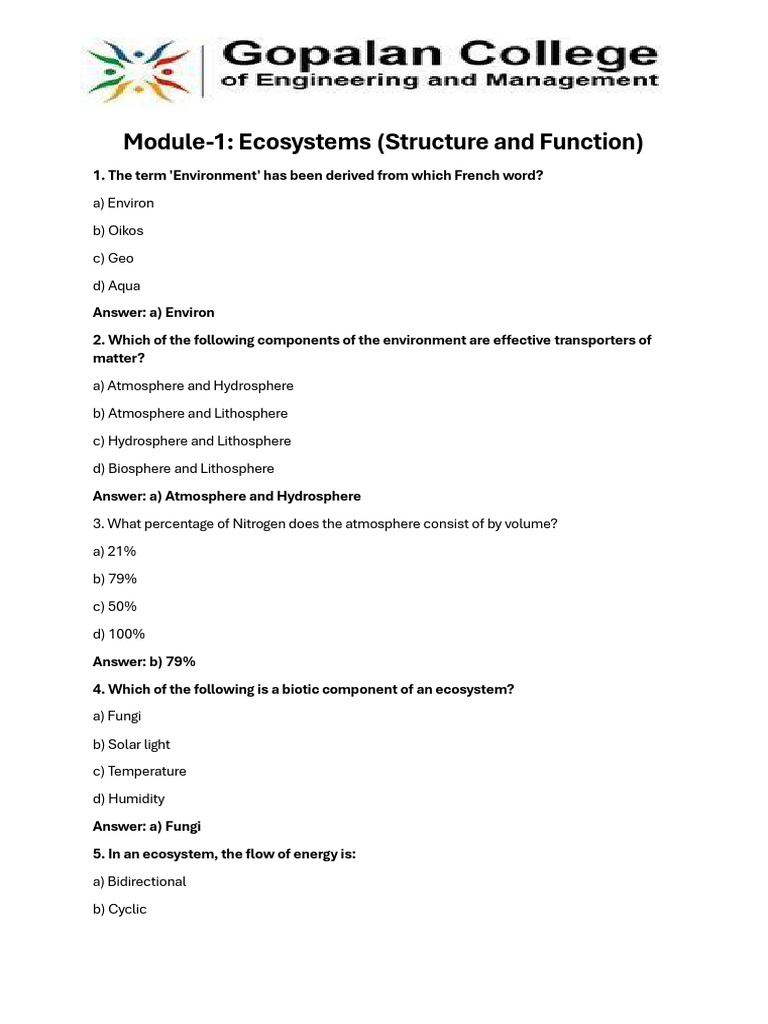 Gopalan College
of Engineering and Management

Module-1: Ecosystems (Structure and Function)

1. The term 'Environment' has been derived from which French word?

a) Environ

b) Oikos

c) Geo

d) Aqua

Answer: a) Environ

2. Which of the following components of the environment are effective transporters of matter?

a) Atmosphere and Hydrosphere

b) Atmosphere and Lithosphere

c) Hydrosphere and Lithosphere

d) Biosphere and Lithosphere

Answer: a) Atmosphere and Hydrosphere

3. What percentage of Nitrogen does the atmosphere consist of by volume?

a) 21%

b) 79%

c) 50%

d) 100%

Answer: b) 79%

4. Which of the following is a biotic component of an ecosystem?

a) Fungi

b) Solar light

c) Temperature

d) Humidity

Answer: a) Fungi

5. In an ecosystem, the flow of energy is:

a) Bidirectional

b) Cyclic